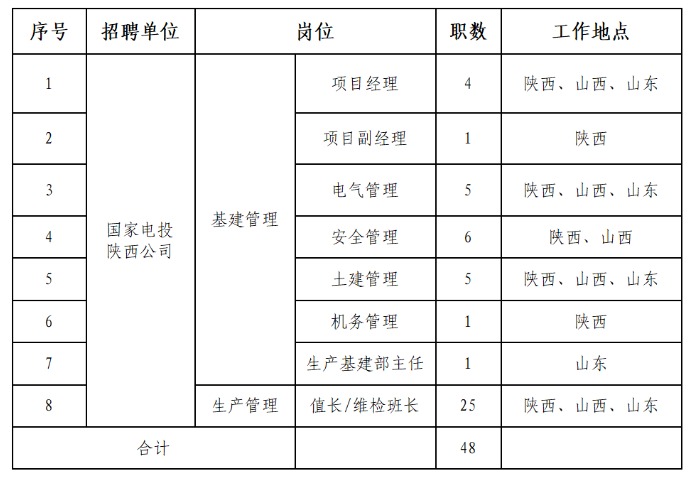 | 序号 | 招聘单位 | 岗位 | | 职数 | 工作地点 |
|---|---|---|---|---|---|
| 1 | 国家电投陕西公司 | 基建管理 | 项目经理 | 4 | 陕西、山西、山东 |
| 2 | | | 项目副经理 | 1 | 陕西 |
| 3 | | | 电气管理 | 5 | 陕西、山西、山东 |
| 4 | | | 安全管理 | 6 | 陕西、山西 |
| 5 | | | 土建管理 | 5 | 陕西、山西、山东 |
| 6 | | | 机务管理 | 1 | 陕西 |
| 7 | | | 生产基建部主任 | 1 | 山东 |
| 8 | | 生产管理 | 值长/维检班长 | 25 | 陕西、山西、山东 |
| 合计 | | | | 48 | |